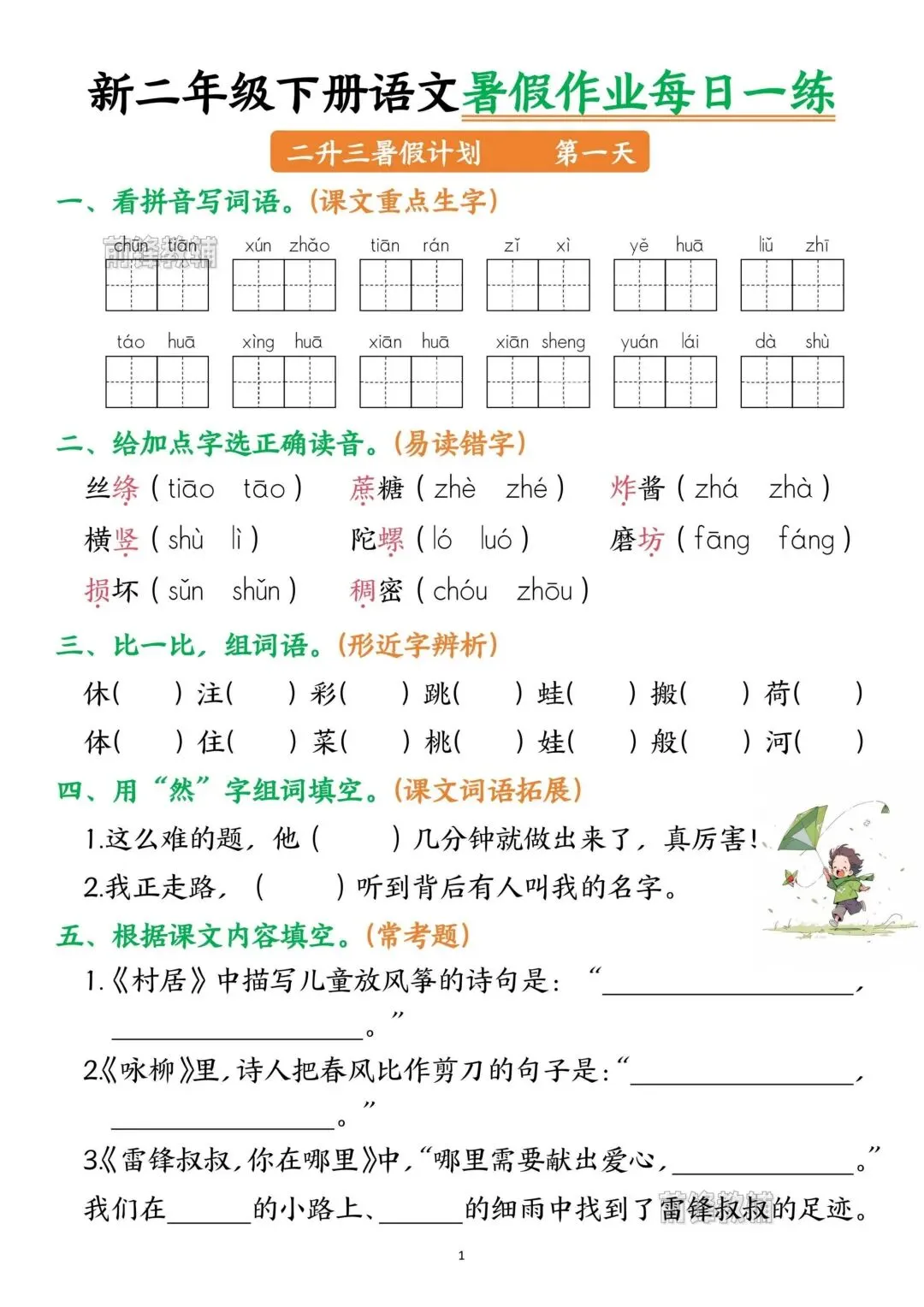 新二年级下册语文暑假作业每日一练

二升三暑假计划 第一天

一、看拼音写词语。(课文重点生字)

chūn tiān xún zhǎo tiān rán zǐ xì yě huā liǔ zhī

táo huā xìng huā xiān huā xiān sheng yuán lái dà shù

二、给加点字选正确读音。(易读错字)

丝绦(tiāo tāo) 蔗糖(zhè zhé) 炸酱(zhá zhà)

横竖(shù lì) 陀螺(ló luó) 磨坊(fāng fáng)

损坏(sǔn shǔn) 稠密(chóu zhōu)

三、比一比,组词语。(形近字辨析)

休( ) 注( ) 彩( ) 跳( ) 蛙( ) 搬( ) 荷( )

体( ) 住( ) 菜( ) 桃( ) 娃( ) 般( ) 河( )

四、用“然”字组词填空。(课文词语拓展)

1.这么难的题,他( )几分钟就做出来了,真厉害!

2.我正走路,( )听到背后有人叫我的名字。

五、根据课文内容填空。(常考题)

1.《村居》中描写儿童放风筝的诗句是:“____,____。”

2.《咏柳》里,诗人把春风比作剪刀的句子是:“____,____。”

3.《雷锋叔叔,你在哪里》中,“哪里需要献出爱心,____。”我们在____的小路上、____的细雨中找到了雷锋叔叔的足迹。

1

前锋教辅